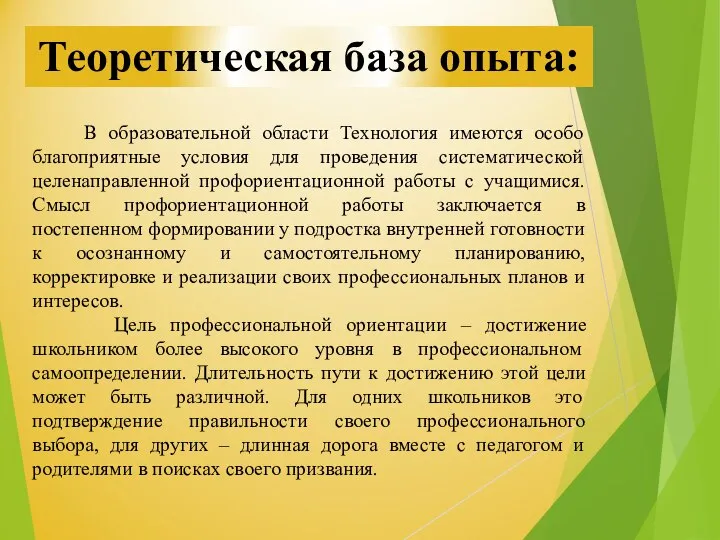 Теоретическая база опыта:

В образовательной области Технология имеются особо благоприятные условия для проведения систематической целенаправленной профориентационной работы с учащимися. Смысл профориентационной работы заключается в постепенном формировании у подростка внутренней готовности к осознанному и самостоятельному планированию, корректировке и реализации своих профессиональных планов и интересов.

Цель профессиональной ориентации – достижение школьником более высокого уровня в профессиональном самоопределении. Длительность пути к достижению этой цели может быть различной. Для одних школьников это подтверждение правильности своего профессионального выбора, для других – длинная дорога вместе с педагогом и родителями в поисках своего призвания.